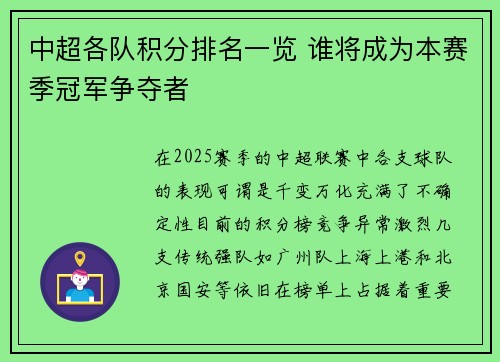 中超各队积分排名一览 谁将成为本赛季冠军争夺者

在2025赛季的中超联赛中各支球队的表现可谓是千变万化充满了不确定性目前的积分榜竞争异常激烈几支传统强队如广州队上海上港和北京国安等依旧在榜单上占据着重要